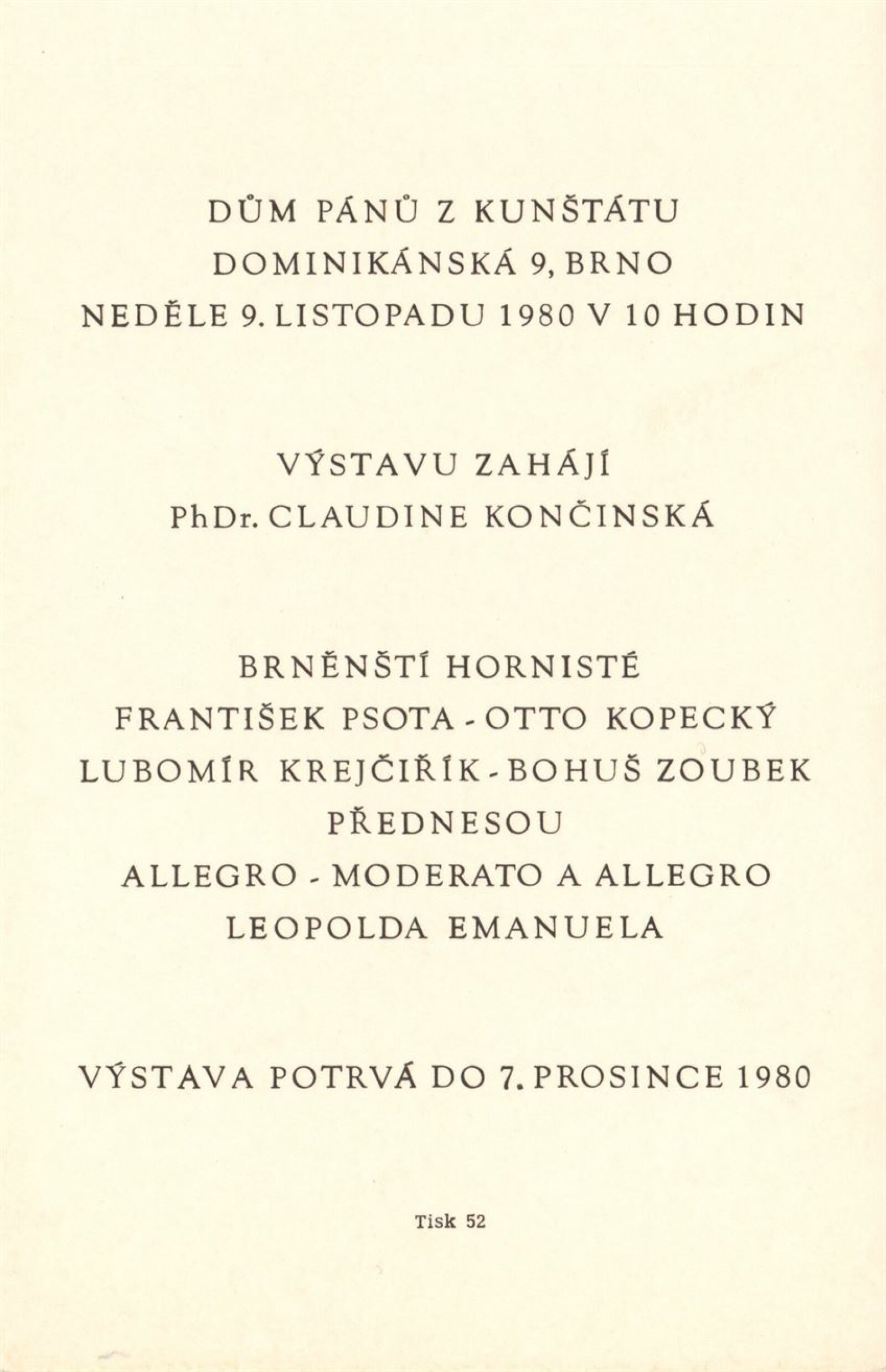 DŮM PÁNŮ Z KUNŠTÁTU
DOMINIKÁNSKÁ 9, BRNO
NEDĚLE 9. LISTOPADU 1980 V 10 HODIN

VÝSTAVU ZAHÁJÍ
PhDr. CLAUDINE KONČINSKÁ

BRNĚNŠTÍ HORNISTÉ
FRANTIŠEK PSOTA - OTTO KOPECKÝ
LUBOMÍR KREJČIŘÍK - BOHUŠ ZOUBEK
PŘEDNESOU
ALLEGRO - MODERATO A ALLEGRO
LEOPOLDA EMANUELA

VÝSTAVA POTRVÁ DO 7. PROSINCE 1980

Tisk 52